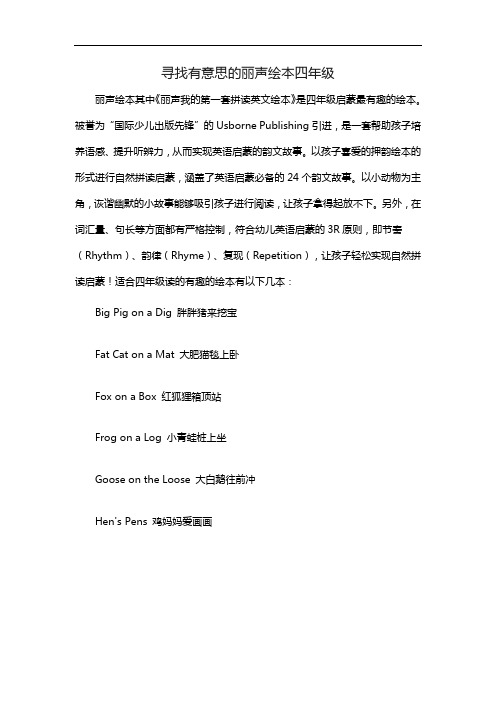 寻找有意思的丽声绘本四年级

丽声绘本其中《丽声我的第一套拼读英文绘本》是四年级启蒙最有趣的绘本。被誉为“国际少儿出版先锋”的 Usborne Publishing 引进，是一套帮助孩子培养语感、提升听辨力，从而实现英语启蒙的韵文故事。以孩子喜爱的押韵绘本的形式进行自然拼读启蒙，涵盖了英语启蒙必备的 24 个韵文故事。以小动物为主角，诙谐幽默的小故事能够吸引孩子进行阅读，让孩子拿得起放不下。另外，在词汇量、句长等方面都有严格控制，符合幼儿英语启蒙的 3R 原则，即节奏（Rhythm）、韵律（Rhyme）、复现（Repetition），让孩子轻松实现自然拼读启蒙！适合四年级读的有趣的绘本有以下几本：

Big Pig on a Dig 胖胖猪来挖宝

Fat Cat on a Mat 大肥猫毯上卧

Fox on a Box 红狐狸箱顶站

Frog on a Log 小青蛙桩上坐

Goose on the Loose 大白鹅往前冲

Hen's Pens 鸡妈妈爱画画